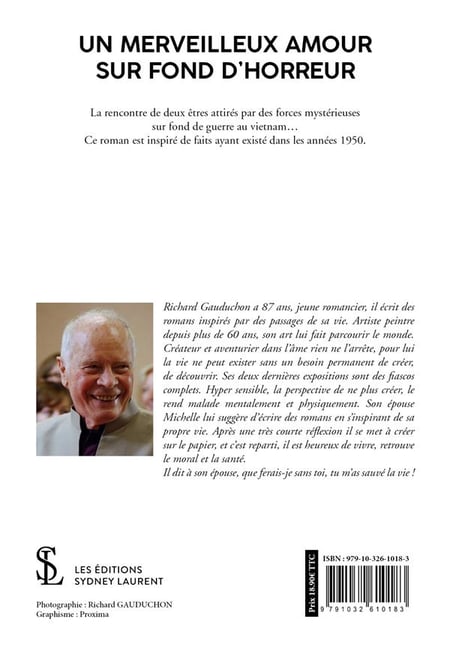 UN MERVEILLEUX AMOUR SUR FOND D'HORREUR

La rencontre de deux êtres attirés par des forces mystérieuses sur fond de guerre au vietnam…
Ce roman est inspiré de faits ayant existé dans les années 1950.

Richard Gauduchon a 87 ans, jeune romancier, il écrit des romans inspirés par des passages de sa vie. Artiste peintre depuis plus de 60 ans, son art lui fait parcourir le monde. Créateur et aventurier dans l'âme rien ne l'arrête, pour lui la vie ne peut exister sans un besoin permanent de créer, de découvrir. Ses deux dernières expositions sont des fiascos complets. Hyper sensible, la perspective de ne plus créer, le rend malade mentalement et physiquement. Son épouse Michelle lui suggère d'écrire des romans en s'inspirant de sa propre vie. Après une très courte réflexion il se met à créer sur le papier, et c'est reparti, il est heureux de vivre, retrouve le moral et la santé.
Il dit à son épouse, que ferais-je sans toi, tu m'as sauvé la vie !

SL
LES ÉDITIONS SYDNEY LAURENT

Photographie : Richard GAUDUCHON
Graphisme : Proxima

Prix 18.90€ TTC
ISBN : 979-10-326-1018-3
9 791032 610183